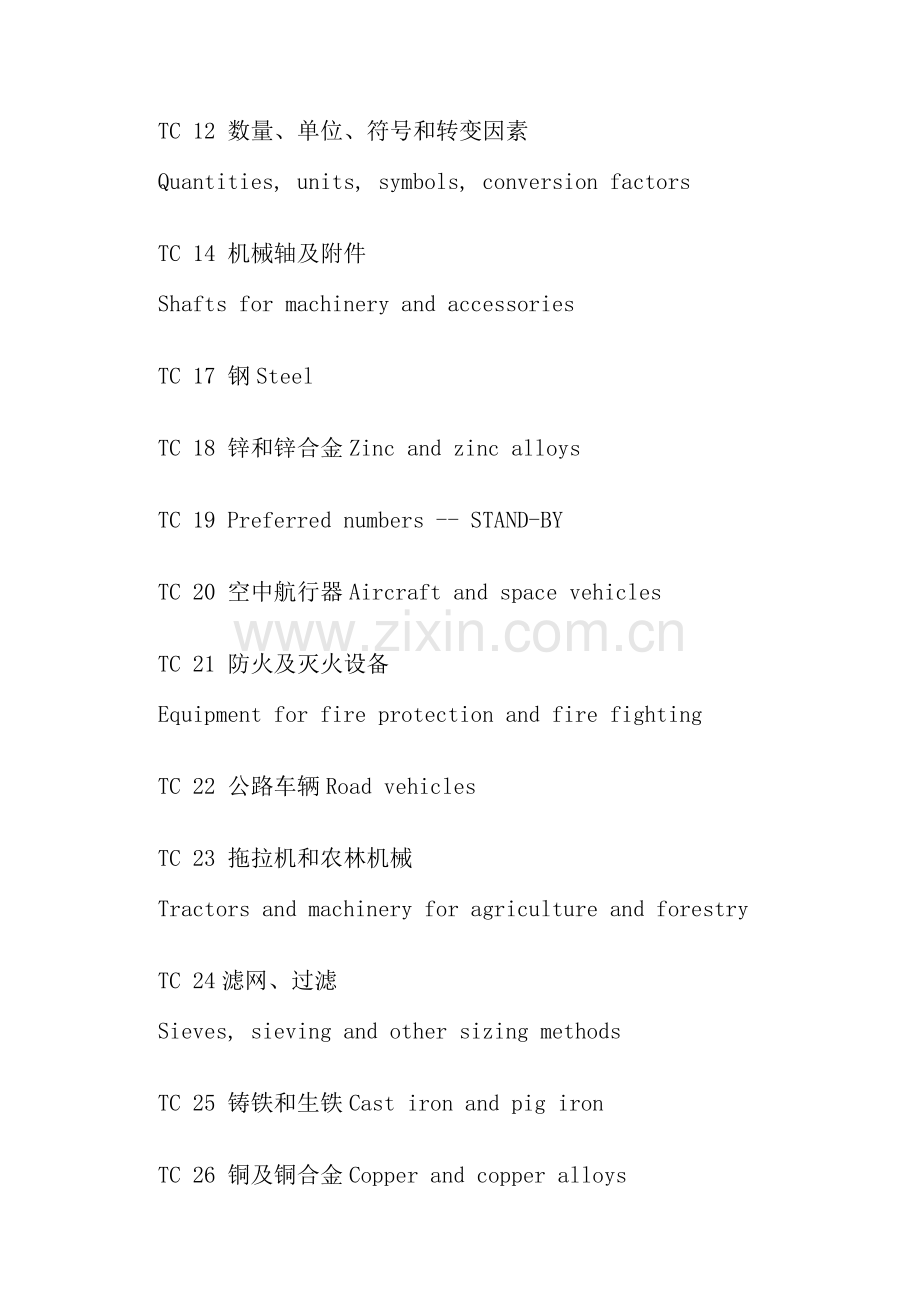 TC 12 数量、单位、符号和转变因素

Quantities, units, symbols, conversion factors

TC 14 机械轴及附件

Shafts for machinery and accessories

TC 17 钢 Steel

TC 18 锌和锌合金 Zinc and zinc alloys

TC 19 Preferred numbers -- STAND-BY

TC 20 空中航行器 Aircraft and space vehicles

www.zixin.com.cn

TC 21 防火及灭火设备

Equipment for fire protection and fire fighting

TC 22 公路车辆 Road vehicles

TC 23 拖拉机和农林机械

Tractors and machinery for agriculture and forestry

TC 24 滤网、过滤

Sieves, sieving and other sizing methods

TC 25 铸铁和生铁 Cast iron and pig iron

TC 26 铜及铜合金 Copper and copper alloys